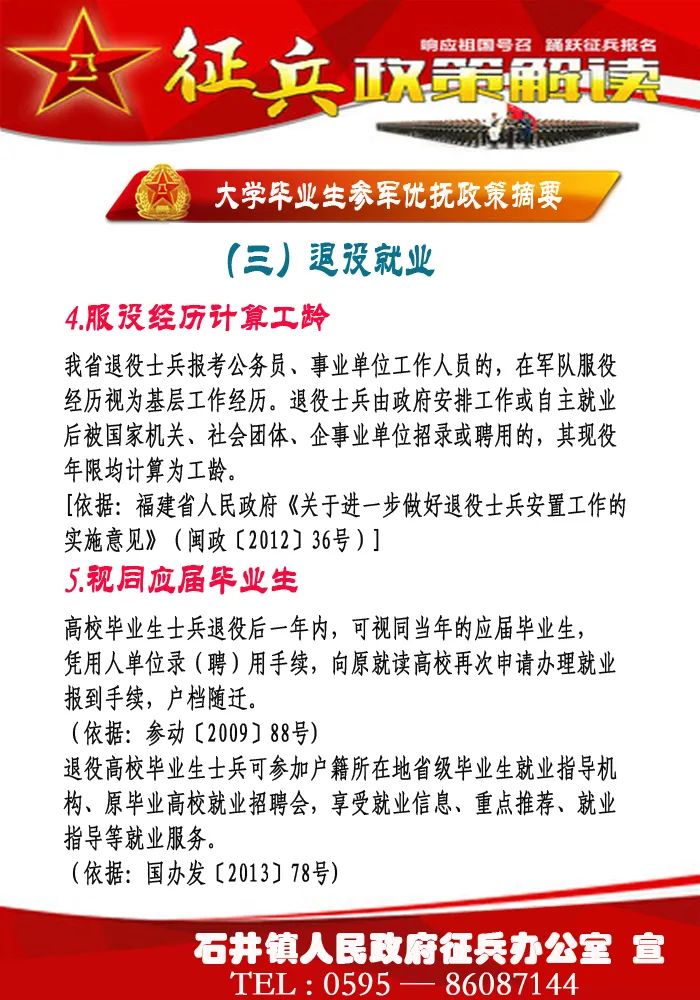 八一

征兵政策解读

响应祖国号召 踊跃征兵报名

大学毕业生参军优抚政策摘要

（三）退役就业

4.服役经历计算工龄

我省退役士兵报考公务员、事业单位工作人员的，在军队服役经历视为基层工作经历。退役士兵由政府安排工作或自主就业后被国家机关、社会团体、企事业单位招录或聘用的，其现役年限均计算为工龄。

[依据：福建省人民政府《关于进一步做好退役士兵安置工作的实施意见》（闽政〔2012〕36号）]

5.视同应届毕业生

高校毕业生士兵退役后一年内，可视同当年的应届毕业生，凭用人单位录（聘）用手续，向原就读高校再次申请办理就业报到手续，户档随迁。

（依据：参动〔2009〕88号）

退役高校毕业生士兵可参加户籍所在地省级毕业生就业指导机构、原毕业高校就业招聘会，享受就业信息、重点推荐、就业指导等就业服务。

（依据：国办发〔2013〕78号）

石井镇人民政府征兵办公室 宣

TEL：0595 — 86087144